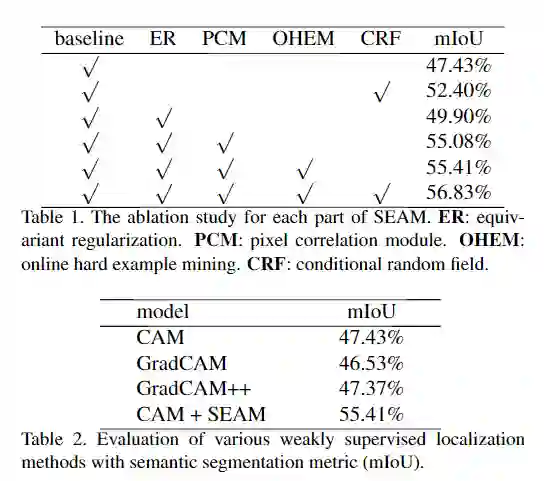 | baseline | ER | PCM | OHEM | CRF | mIoU |
|---|---|---|---|---|---|
| $\surd$ | | | | | 47.43% |
| $\surd$ | | | | $\surd$ | 52.40% |
| $\surd$ | $\surd$ | | | | 49.90% |
| $\surd$ | $\surd$ | $\surd$ | | | 55.08% |
| $\surd$ | $\surd$ | $\surd$ | $\surd$ | | 55.41% |
| $\surd$ | $\surd$ | $\surd$ | $\surd$ | $\surd$ | 56.83% |

Table 1. The ablation study for each part of SEAM. **ER**: equivariant regularization. **PCM**: pixel correlation module. **OHEM**: online hard example mining. **CRF**: conditional random field.

| model | mIoU |
|---|---|
| CAM | 47.43% |
| GradCAM | 46.53% |
| GradCAM++ | 47.37% |
| CAM + SEAM | 55.41% |

Table 2. Evaluation of various weakly supervised localization methods with semantic segmentation metric (mIoU).